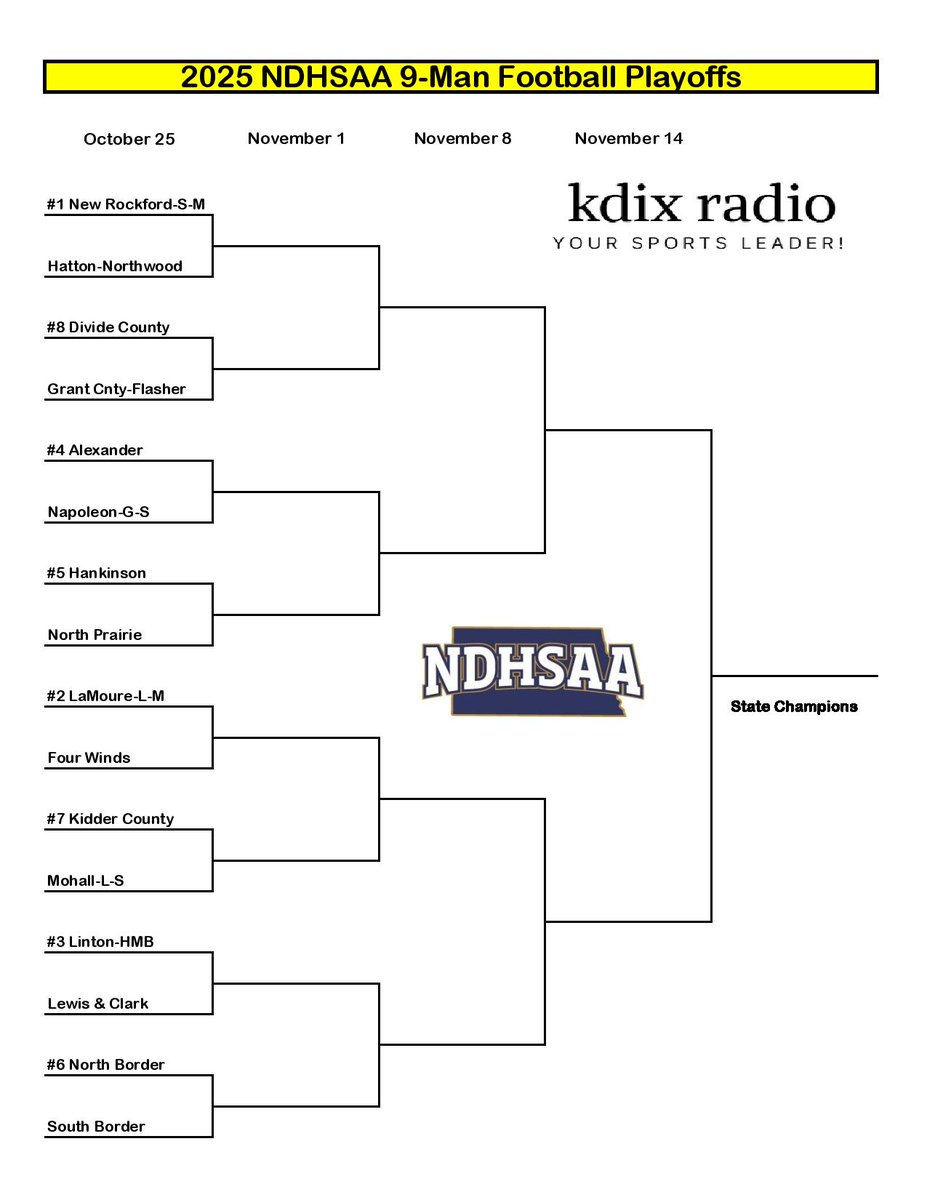 2025 NDHSAA 9-Man Football Playoffs

October 25 November 1 November 8 November 14

kdix radio
YOUR SPORTS LEADER!

#1 New Rockford-S-M
Hatton-Northwood
#8 Divide County
Grant Cnty-Flasher
#4 Alexander
Napoleon-G-S
#5 Hankinson
North Prairie
#2 LaMoure-L-M
Four Winds
#7 Kidder County
Mohall-L-S
#3 Linton-HMB
Lewis & Clark
#6 North Border
South Border

NDHSAA

State Champions